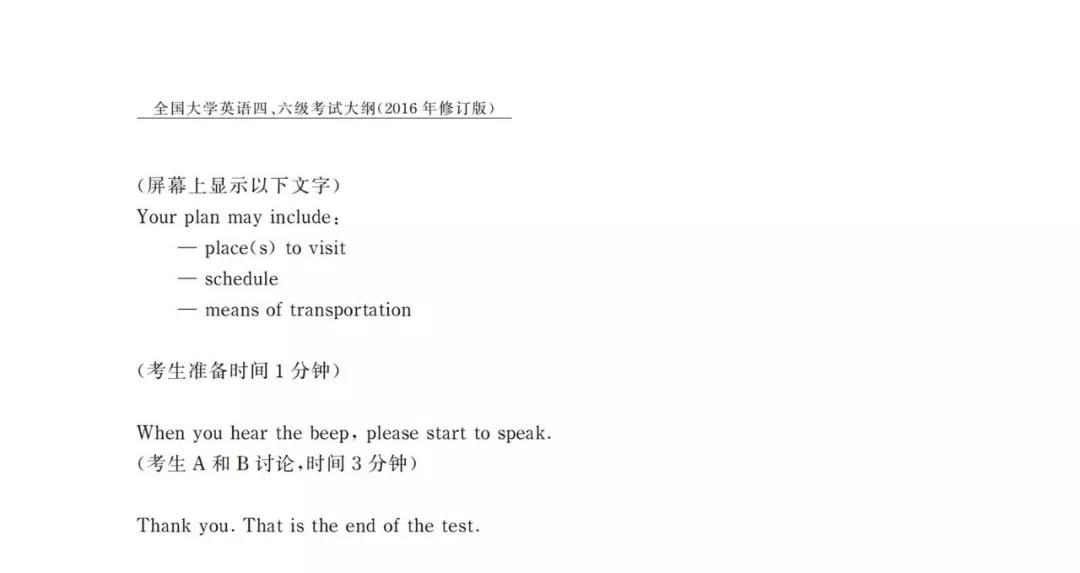 全国大学英语四、六级考试大纲(2016 年修订版)

(屏幕上显示以下文字)
Your plan may include:
— place(s) to visit
— schedule
— means of transportation

(考生准备时间 1 分钟)

When you hear the beep, please start to speak.
(考生 A 和 B 讨论,时间 3 分钟)

Thank you. That is the end of the test.